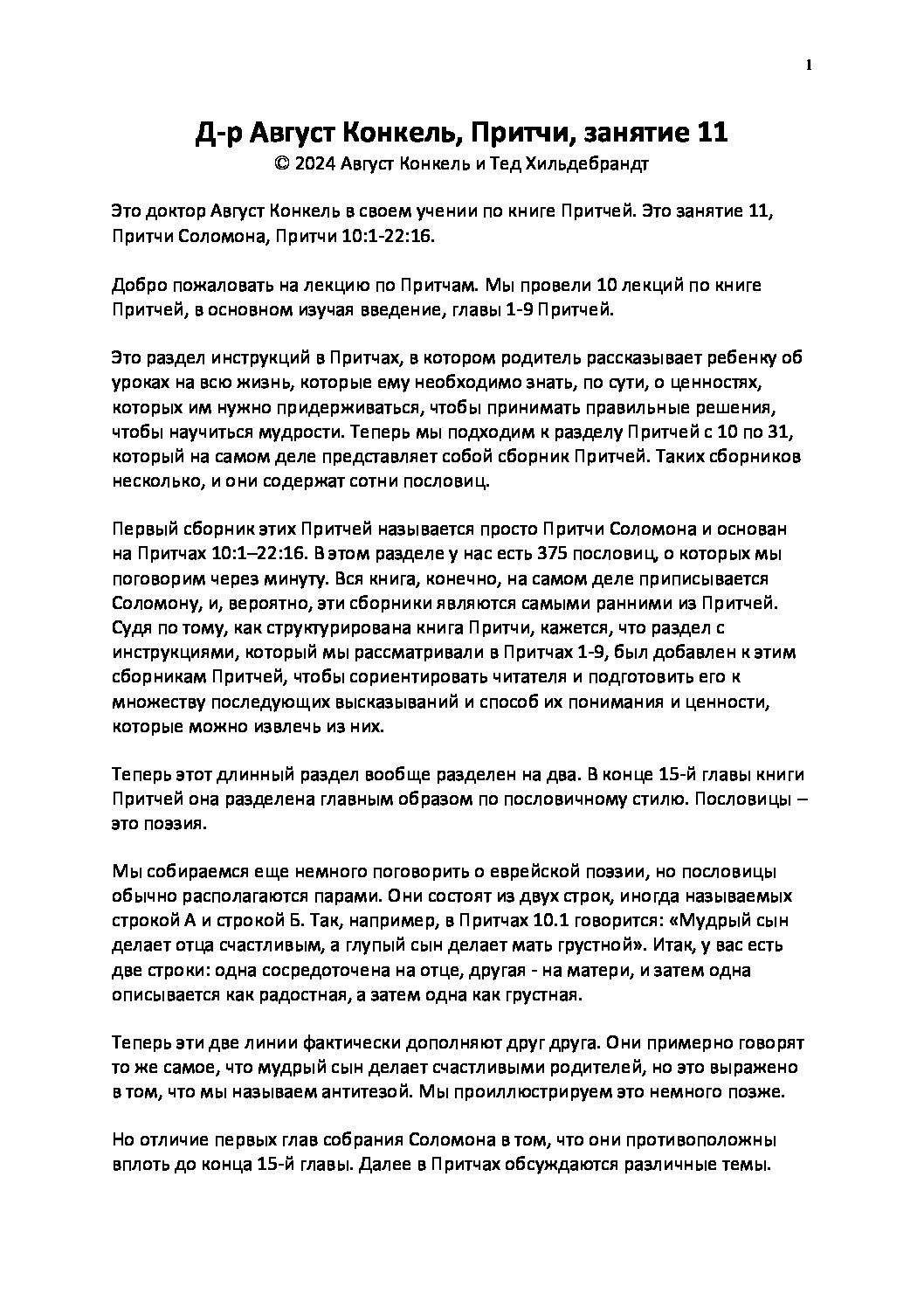 1

Д-р Август Конкель, Притчи, занятие 11
© 2024 Август Конкель и Тед Хильдебрандт

Это доктор Август Конкель в своем учении по книге Притчей. Это занятие 11, Притчи Соломона, Притчи 10:1-22:16.

Добро пожаловать на лекцию по Притчам. Мы провели 10 лекций по книге Притчей, в основном изучая введение, главы 1-9 Притчей.

Это раздел инструкций в Притчах, в котором родитель рассказывает ребенку об уроках на всю жизнь, которые ему необходимо знать, по сути, о ценностях, которых им нужно придерживаться, чтобы принимать правильные решения, чтобы научиться мудрости. Теперь мы подходим к разделу Притчей с 10 по 31, который на самом деле представляет собой сборник Притчей. Таких сборников несколько, и они содержат сотни пословиц.

Первый сборник этих Притчей называется просто Притчи Соломона и основан на Притчах 10:1–22:16. В этом разделе у нас есть 375 пословиц, о которых мы поговорим через минуту. Вся книга, конечно, на самом деле приписывается Соломону, и, вероятно, эти сборники являются самыми ранними из Притчей. Судя по тому, как структурирована книга Притчи, кажется, что раздел с инструкциями, который мы рассматривали в Притчах 1-9, был добавлен к этим сборникам Притчей, чтобы сориентировать читателя и подготовить его к множеству последующих высказываний и способ их понимания и ценности, которые можно извлечь из них.

Теперь этот длинный раздел вообще разделен на два. В конце 15-й главы книги Притчей она разделена главным образом по пословичному стилю. Пословицы – это поэзия.

Мы собираемся еще немного поговорить о еврейской поэзии, но пословицы обычно располагаются парами. Они состоят из двух строк, иногда называемых строкой А и строкой Б. Так, например, в Притчах 10.1 говорится: «Мудрый сын делает отца счастливым, а глупый сын делает мать грустной». Итак, у вас есть две строки: одна сосредоточена на отце, другая - на матери, и затем одна описывается как радостная, а затем одна как грустная.

Теперь эти две линии фактически дополняют друг друга. Они примерно говорят то же самое, что мудрый сын делает счастливыми родителей, но это выражено в том, что мы называем антитезой. Мы проиллюстрируем это немного позже.

Но отличие первых глав собрания Соломона в том, что они противоположны вплоть до конца 15-й главы. Далее в Притчах обсуждаются различные темы.